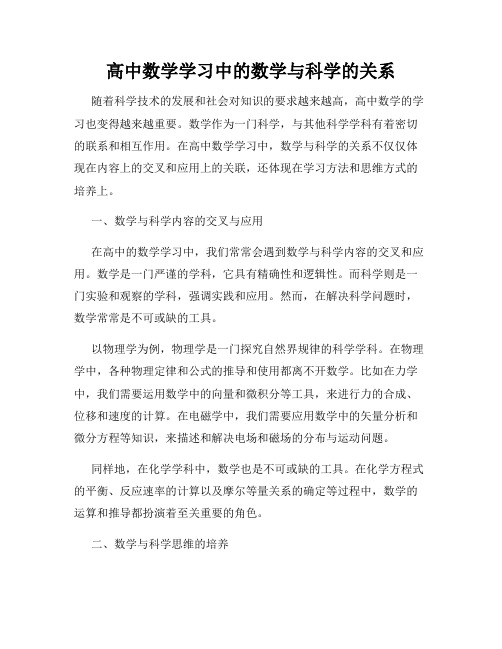 高中数学学习中的数学与科学的关系

随着科学技术的发展和社会对知识的要求越来越高，高中数学的学习也变得越来越重要。数学作为一门科学，与其他科学学科有着密切的联系和相互作用。在高中数学学习中，数学与科学的关系不仅仅体现在内容上的交叉和应用上的关联，还体现在学习方法和思维方式的培养上。

一、数学与科学内容的交叉与应用

在高中的数学学习中，我们常常会遇到数学与科学内容的交叉和应用。数学是一门严谨的学科，它具有精确性和逻辑性。而科学则是一门实验和观察的学科，强调实践和应用。然而，在解决科学问题时，数学常常是不可或缺的工具。

以物理学为例，物理学是一门探究自然界规律的科学学科。在物理学中，各种物理定律和公式的推导和使用都离不开数学。比如在力学中，我们需要运用数学中的向量和微积分等工具，来进行力的合成、位移和速度的计算。在电磁学中，我们需要应用数学中的矢量分析和微分方程等知识，来描述和解决电场和磁场的分布与运动问题。

同样地，在化学学科中，数学也是不可或缺的工具。在化学方程式的平衡、反应速率的计算以及摩尔等量关系的确定等过程中，数学的运算和推导都扮演着至关重要的角色。

二、数学与科学思维的培养